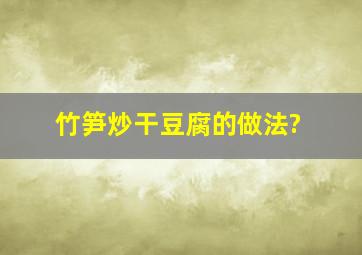 竹笋炒干豆腐的做法?